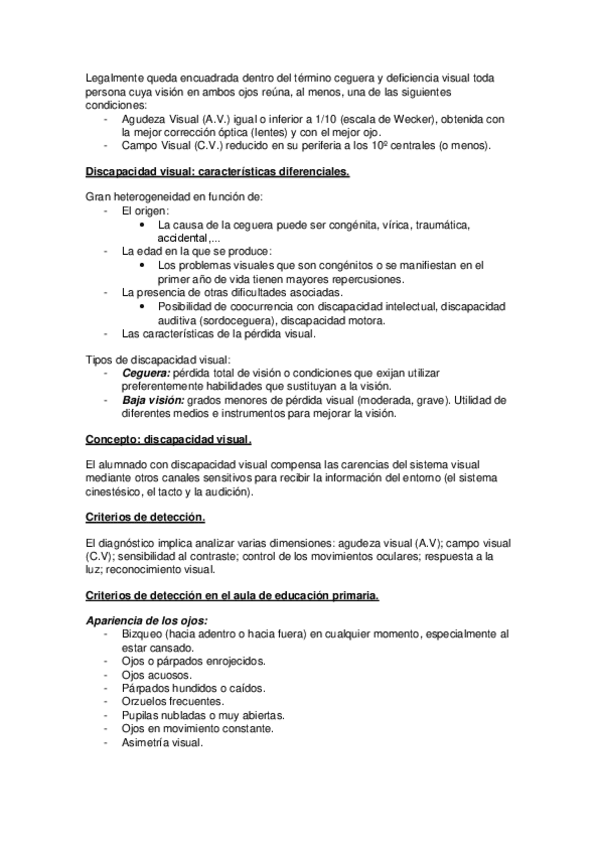 Legalmente queda encuadrada dentro del término ceguera y deficiencia visual toda persona cuya visión en ambos ojos reúna, al menos, una de las siguientes condiciones:
- Agudeza Visual (A.V.) igual o inferior a 1/10 (escala de Wecker), obtenida con la mejor corrección óptica (lentes) y con el mejor ojo.
- Campo Visual (C.V.) reducido en su periferia a los 10º centrales (o menos).

Discapacidad visual: características diferenciales.

Gran heterogeneidad en función de:
- El origen:
  • La causa de la ceguera puede ser congénita, vírica, traumática, accidental,...
- La edad en la que se produce:
  • Los problemas visuales que son congénitos o se manifiestan en el primer año de vida tienen mayores repercusiones.
- La presencia de otras dificultades asociadas.
  • Posibilidad de coocurrencia con discapacidad intelectual, discapacidad auditiva (sordoceguera), discapacidad motora.
- Las características de la pérdida visual.

Tipos de discapacidad visual:
- Ceguera: pérdida total de visión o condiciones que exijan utilizar preferentemente habilidades que sustituyan a la visión.
- Baja visión: grados menores de pérdida visual (moderada, grave). Utilidad de diferentes medios e instrumentos para mejorar la visión.

Concepto: discapacidad visual.

El alumnado con discapacidad visual compensa las carencias del sistema visual mediante otros canales sensitivos para recibir la información del entorno (el sistema cinestésico, el tacto y la audición).

Criterios de detección.

El diagnóstico implica analizar varias dimensiones: agudeza visual (A.V); campo visual (C.V); sensibilidad al contraste; control de los movimientos oculares; respuesta a la luz; reconocimiento visual.

Criterios de detección en el aula de educación primaria.

Apariencia de los ojos:
- Bizqueo (hacia adentro o hacia fuera) en cualquier momento, especialmente al estar cansado.
- Ojos o párpados enrojecidos.
- Ojos acuosos.
- Párpados hundidos o caídos.
- Orzuelos frecuentes.
- Pupilas nubladas o muy abiertas.
- Ojos en movimiento constante.
- Asimetría visual.